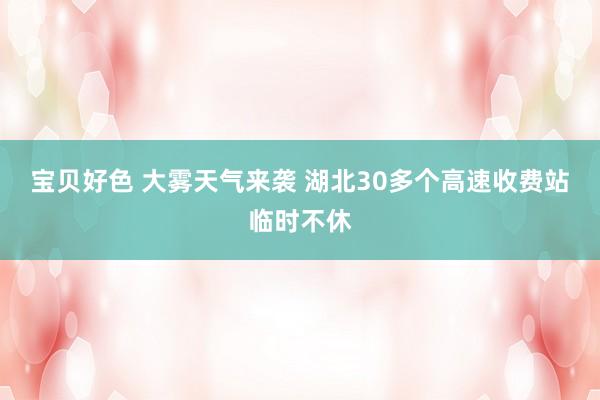 宝贝好色 大雾天气来袭 湖北30多个高速收费站临时不休